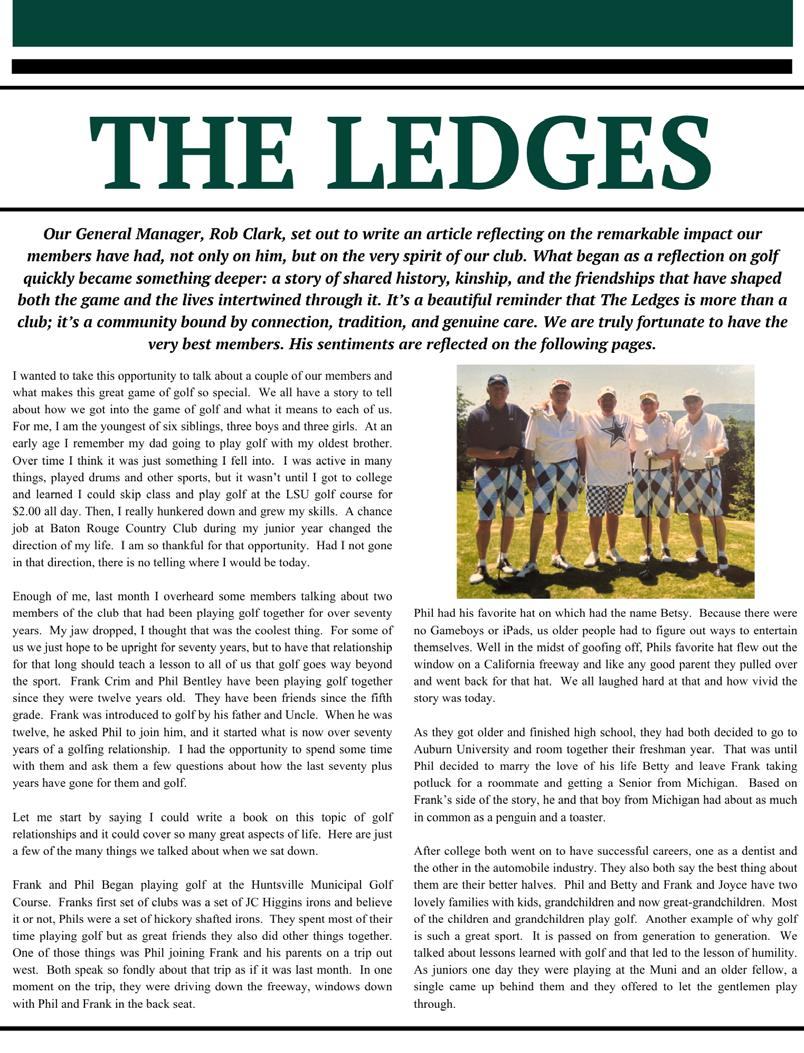 THE LEDGES

Our General Manager, Rob Clark, set out to write an article reflecting on the remarkable impact our members have had, not only on him, but on the very spirit of our club. What began as a reflection on golf quickly became something deeper: a story of shared history, kinship, and the friendships that have shaped both the game and the lives intertwined through it. It's a beautiful reminder that The Ledges is more than a club; it's a community bound by connection, tradition, and genuine care. We are truly fortunate to have the very best members. His sentiments are reflected on the following pages.

I wanted to take this opportunity to talk about a couple of our members and what makes this great game of golf so special. We all have a story to tell about how we got into the game of golf and what it means to each of us. For me, I am the youngest of six siblings, three boys and three girls. At an early age I remember my dad going to play golf with my oldest brother. Over time I think it was just something I fell into. I was active in many things, played drums and other sports, but it wasn't until I got to college and learned I could skip class and play golf at the LSU golf course for $2.00 all day. Then, I really hunkered down and grew my skills. A chance job at Baton Rouge Country Club during my junior year changed the direction of my life. I am so thankful for that opportunity. Had I not gone in that direction, there is no telling where I would be today.

Enough of me, last month I overheard some members talking about two members of the club that had been playing golf together for over seventy years. My jaw dropped, I thought that was the coolest thing. For some of us we just hope to be upright for seventy years, but to have that relationship for that long should teach a lesson to all of us that golf goes way beyond the sport. Frank Crim and Phil Bentley have been playing golf together since they were twelve years old. They have been friends since the fifth grade. Frank was introduced to golf by his father and Uncle. When he was twelve, he asked Phil to join him, and it started what is now over seventy years of a golfing relationship. I had the opportunity to spend some time with them and ask them a few questions about how the last seventy plus years have gone for them and golf.

Let me start by saying I could write a book on this topic of golf relationships and it could cover so many great aspects of life. Here are just a few of the many things we talked about when we sat down.

Frank and Phil Began playing golf at the Huntsville Municipal Golf Course. Franks first set of clubs was a set of JC Higgins irons and believe it or not, Phils were a set of hickory shafted irons. They spent most of their time playing golf but as great friends they also did other things together. One of those things was Phil joining Frank and his parents on a trip out west. Both speak so fondly about that trip as if it was last month. In one moment on the trip, they were driving down the freeway, windows down with Phil and Frank in the back seat.

Phil had his favorite hat on which had the name Betsy. Because there were no Gameboys or iPads, us older people had to figure out ways to entertain themselves. Well in the midst of goofing off, Phils favorite hat flew out the window on a California freeway and like any good parent they pulled over and went back for that hat. We all laughed hard at that and how vivid the story was today.

As they got older and finished high school, they had both decided to go to Auburn University and room together their freshman year. That was until Phil decided to marry the love of his life Betty and leave Frank taking potluck for a roommate and getting a Senior from Michigan. Based on Frank's side of the story, he and that boy from Michigan had about as much in common as a penguin and a toaster.

After college both went on to have successful careers, one as a dentist and the other in the automobile industry. They also both say the best thing about them are their better halves. Phil and Betty and Frank and Joyce have two lovely families with kids, grandchildren and now great-grandchildren. Most of the children and grandchildren play golf. Another example of why golf is such a great sport. It is passed on from generation to generation. We talked about lessons learned with golf and that led to the lesson of humility. As juniors one day they were playing at the Muni and an older fellow, a single came up behind them and they offered to let the gentlemen play through.